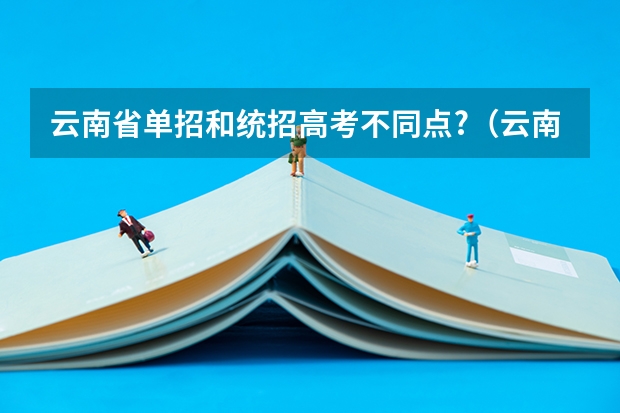 云南省单招和统招高考不同点?（云南